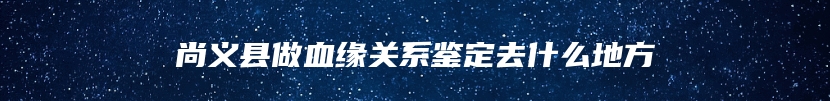 尚义县做血缘关系鉴定去什么地方